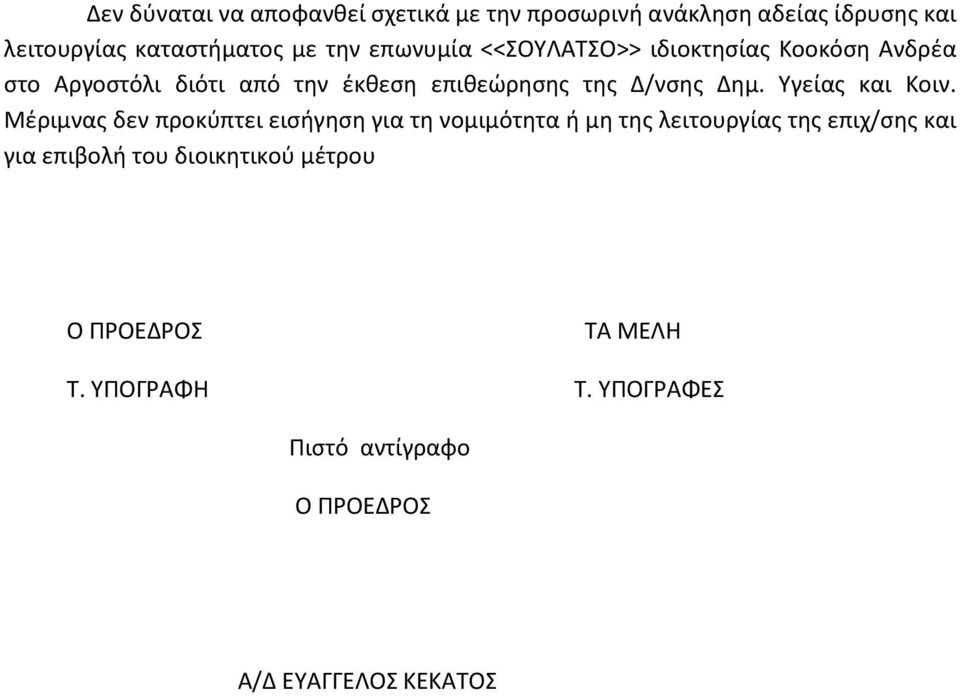 Δεν δύναται να αποφανθεί σχετικά με την προσωρινή ανάκληση αδείας ίδρυσης και λειτουργίας καταστήματος με την επωνυμία <<ΣΟΥΛΑΤΣΟ>> ιδιοκτησίας Κοοκόση Ανδρέα στο Αργοστόλι διότι από την έκθεση επιθεώρησης της Δ/νσης Δημ. Υγείας και Κοιν. Μέριμνας δεν προκύπτει εισήγηση για τη νομιμότητα ή μη της λειτουργίας της επιχ/σης και για επιβολή του διοικητικού μέτρου

Ο ΠΡΟΕΔΡΟΣ

Τ. ΥΠΟΓΡΑΦΗ

ΤΑ ΜΕΛΗ

Τ. ΥΠΟΓΡΑΦΕΣ

Πιστό αντίγραφο

Ο ΠΡΟΕΔΡΟΣ

Α/Δ ΕΥΑΓΓΕΛΟΣ ΚΕΚΑΤΟΣ